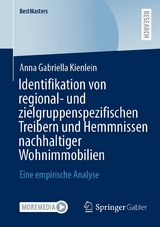 BestMasters

RESEARCH

Anna Gabriella Kienlein

Identifikation von regional- und zielgruppenspezifischen Treibern und Hemmnissen nachhaltiger Wohnimmobilien

Eine empirische Analyse

MOREMEDIA

Springer Gabler